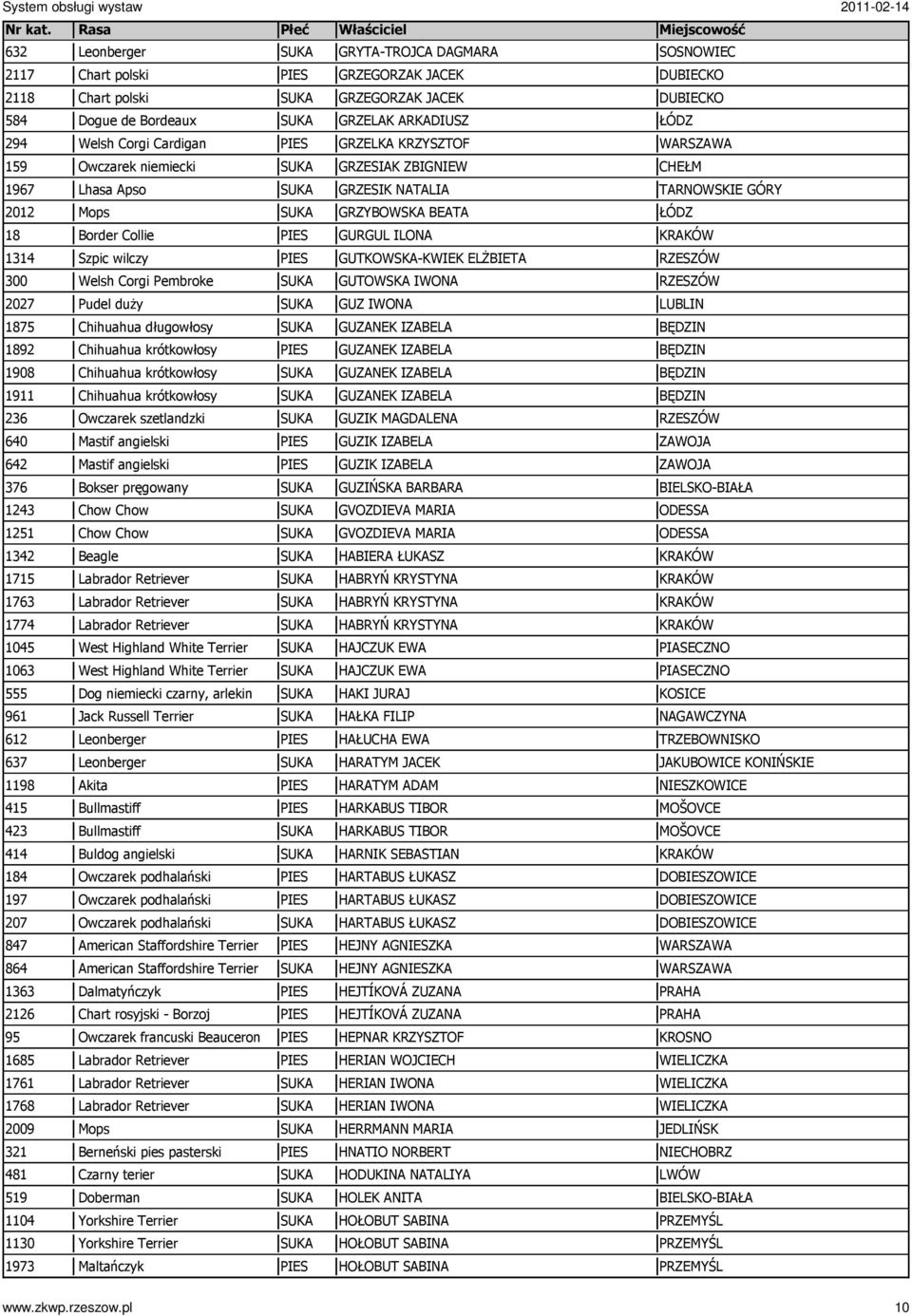 System obsługi wystaw 2011-02-14

| Nr kat. | Rasa | Płeć | Właściciel | Miejscowość |
|---|---|---|---|---|
| 632 | Leonberger | SUKA | GRYTA-TROJCA DAGMARA | SOSNOWIEC |
| 2117 | Chart polski | PIES | GRZEGORZAK JACEK | DUBIECKO |
| 2118 | Chart polski | SUKA | GRZEGORZAK JACEK | DUBIECKO |
| 584 | Dogue de Bordeaux | SUKA | GRZELAK ARKADIUSZ | ŁÓDZ |
| 294 | Welsh Corgi Cardigan | PIES | GRZELKA KRZYSZTOF | WARSZAWA |
| 159 | Owczarek niemiecki | SUKA | GRZESIAK ZBIGNIEW | CHEŁM |
| 1967 | Lhasa Apso | SUKA | GRZESIK NATALIA | TARNOWSKIE GÓRY |
| 2012 | Mops | SUKA | GRZYBOWSKA BEATA | ŁÓDZ |
| 18 | Border Collie | PIES | GURGUL ILONA | KRAKÓW |
| 1314 | Szpic wilczy | PIES | GUTKOWSKA-KWIEK ELŻBIETA | RZESZÓW |
| 300 | Welsh Corgi Pembroke | SUKA | GUTOWSKA IWONA | RZESZÓW |
| 2027 | Pudel duży | SUKA | GUZ IWONA | LUBLIN |
| 1875 | Chihuahua długowłosy | SUKA | GUZANEK IZABELA | BĘDZIN |
| 1892 | Chihuahua krótkowłosy | PIES | GUZANEK IZABELA | BĘDZIN |
| 1908 | Chihuahua krótkowłosy | SUKA | GUZANEK IZABELA | BĘDZIN |
| 1911 | Chihuahua krótkowłosy | SUKA | GUZANEK IZABELA | BĘDZIN |
| 236 | Owczarek szetlandzki | SUKA | GUZIK MAGDALENA | RZESZÓW |
| 640 | Mastif angielski | PIES | GUZIK IZABELA | ZAWOJA |
| 642 | Mastif angielski | PIES | GUZIK IZABELA | ZAWOJA |
| 376 | Bokser pręgowany | SUKA | GUZIŃSKA BARBARA | BIELSKO-BIAŁA |
| 1243 | Chow Chow | SUKA | GVOZDIEVA MARIA | ODESSA |
| 1251 | Chow Chow | SUKA | GVOZDIEVA MARIA | ODESSA |
| 1342 | Beagle | SUKA | HABIERA ŁUKASZ | KRAKÓW |
| 1715 | Labrador Retriever | SUKA | HABRYŃ KRYSTYNA | KRAKÓW |
| 1763 | Labrador Retriever | SUKA | HABRYŃ KRYSTYNA | KRAKÓW |
| 1774 | Labrador Retriever | SUKA | HABRYŃ KRYSTYNA | KRAKÓW |
| 1045 | West Highland White Terrier | SUKA | HAJCZUK EWA | PIASECZNO |
| 1063 | West Highland White Terrier | SUKA | HAJCZUK EWA | PIASECZNO |
| 555 | Dog niemiecki czarny, arlekin | SUKA | HAKI JURAJ | KOSICE |
| 961 | Jack Russell Terrier | SUKA | HAŁKA FILIP | NAGAWCZYNA |
| 612 | Leonberger | PIES | HAŁUCHA EWA | TRZEBOWNISKO |
| 637 | Leonberger | SUKA | HARATYM JACEK | JAKUBOWICE KONIŃSKIE |
| 1198 | Akita | PIES | HARATYM ADAM | NIESZKOWICE |
| 415 | Bullmastiff | PIES | HARKABUS TIBOR | MOŠOVCE |
| 423 | Bullmastiff | SUKA | HARKABUS TIBOR | MOŠOVCE |
| 414 | Buldog angielski | SUKA | HARNIK SEBASTIAN | KRAKÓW |
| 184 | Owczarek podhalański | PIES | HARTABUS ŁUKASZ | DOBIESZOWICE |
| 197 | Owczarek podhalański | PIES | HARTABUS ŁUKASZ | DOBIESZOWICE |
| 207 | Owczarek podhalański | SUKA | HARTABUS ŁUKASZ | DOBIESZOWICE |
| 847 | American Staffordshire Terrier | PIES | HEJNY AGNIESZKA | WARSZAWA |
| 864 | American Staffordshire Terrier | SUKA | HEJNY AGNIESZKA | WARSZAWA |
| 1363 | Dalmatyńczyk | PIES | HEJTÍKOVÁ ZUZANA | PRAHA |
| 2126 | Chart rosyjski - Borzoj | PIES | HEJTÍKOVÁ ZUZANA | PRAHA |
| 95 | Owczarek francuski Beauceron | PIES | HEPNAR KRZYSZTOF | KROSNO |
| 1685 | Labrador Retriever | PIES | HERIAN WOJCIECH | WIELICZKA |
| 1761 | Labrador Retriever | SUKA | HERIAN IWONA | WIELICZKA |
| 1768 | Labrador Retriever | SUKA | HERIAN IWONA | WIELICZKA |
| 2009 | Mops | SUKA | HERRMANN MARIA | JEDLIŃSK |
| 321 | Berneński pies pasterski | PIES | HNATIO NORBERT | NIECHOBRZ |
| 481 | Czarny terier | SUKA | HODUKINA NATALIYA | LWÓW |
| 519 | Doberman | SUKA | HOLEK ANITA | BIELSKO-BIAŁA |
| 1104 | Yorkshire Terrier | SUKA | HOŁOBUT SABINA | PRZEMYŚL |
| 1130 | Yorkshire Terrier | SUKA | HOŁOBUT SABINA | PRZEMYŚL |
| 1973 | Maltańczyk | PIES | HOŁOBUT SABINA | PRZEMYŚL |

www.zkwp.rzeszow.pl 10